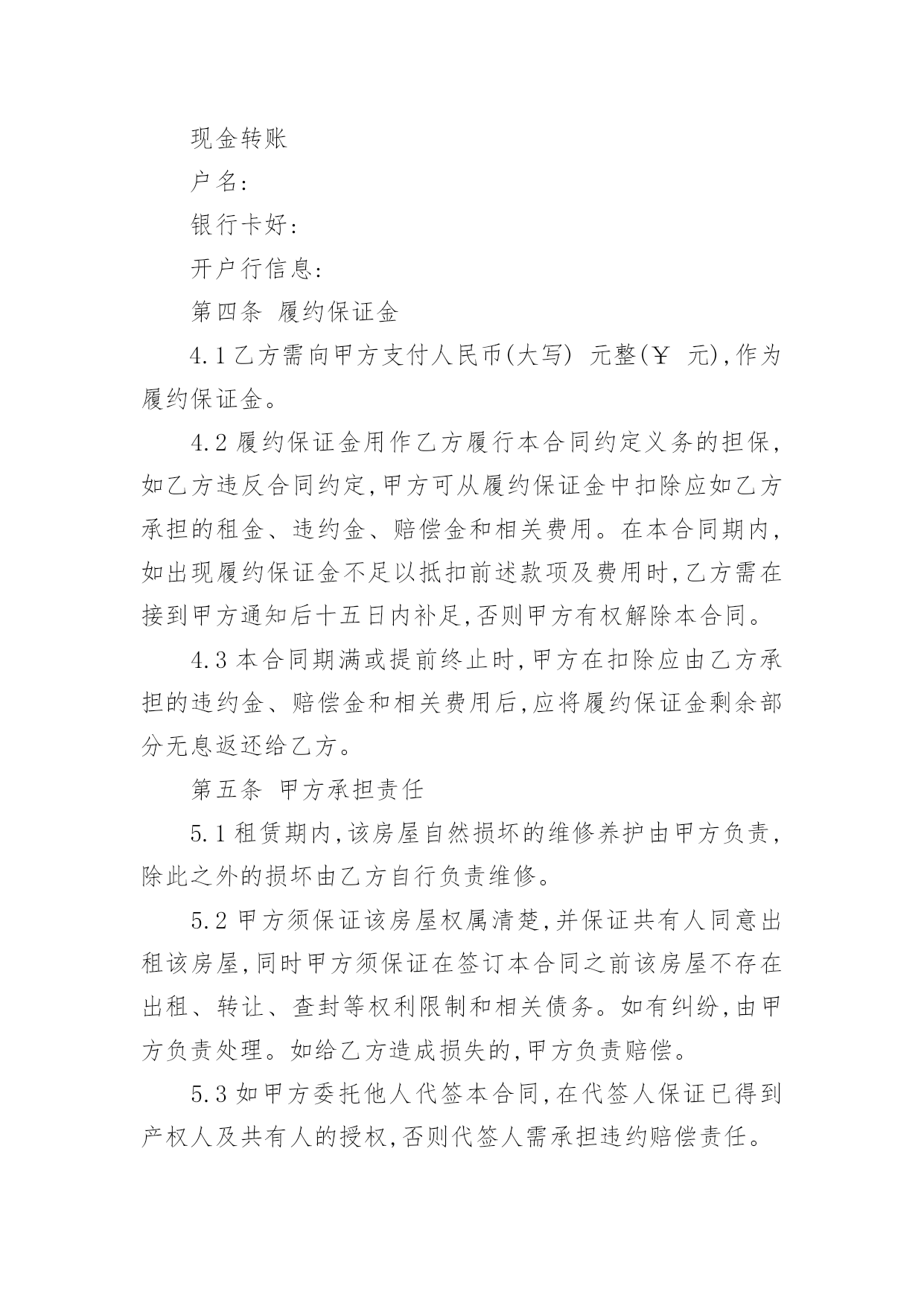 现金转账

户名：

银行卡好：

开户行信息：

第四条 履约保证金

4.1 乙方需向甲方支付人民币(大写) 元整(￥ 元),作为履约保证金。

4.2 履约保证金用作乙方履行本合同约定义务的担保，如乙方违反合同约定,甲方可从履约保证金中扣除应如乙方承担的租金、违约金、赔偿金和相关费用。在本合同期内，如出现履约保证金不足以抵扣前述款项及费用时,乙方需在接到甲方通知后十五日内补足,否则甲方有权解除本合同。

4.3 本合同期满或提前终止时,甲方在扣除应由乙方承担的违约金、赔偿金和相关费用后,应将履约保证金剩余部分无息返还给乙方。

第五条 甲方承担责任

5.1 租赁期内,该房屋自然损坏的维修养护由甲方负责，除此之外的损坏由乙方自行负责维修。

5.2 甲方须保证该房屋权属清楚,并保证共有人同意出租该房屋,同时甲方须保证在签订本合同之前该房屋不存在出租、转让、查封等权利限制和相关债务。如有纠纷,由甲方负责处理。如给乙方造成损失的,甲方负责赔偿。

5.3 如甲方委托他人代签本合同,在代签人保证已得到产权人及共有人的授权,否则代签人需承担违约赔偿责任。